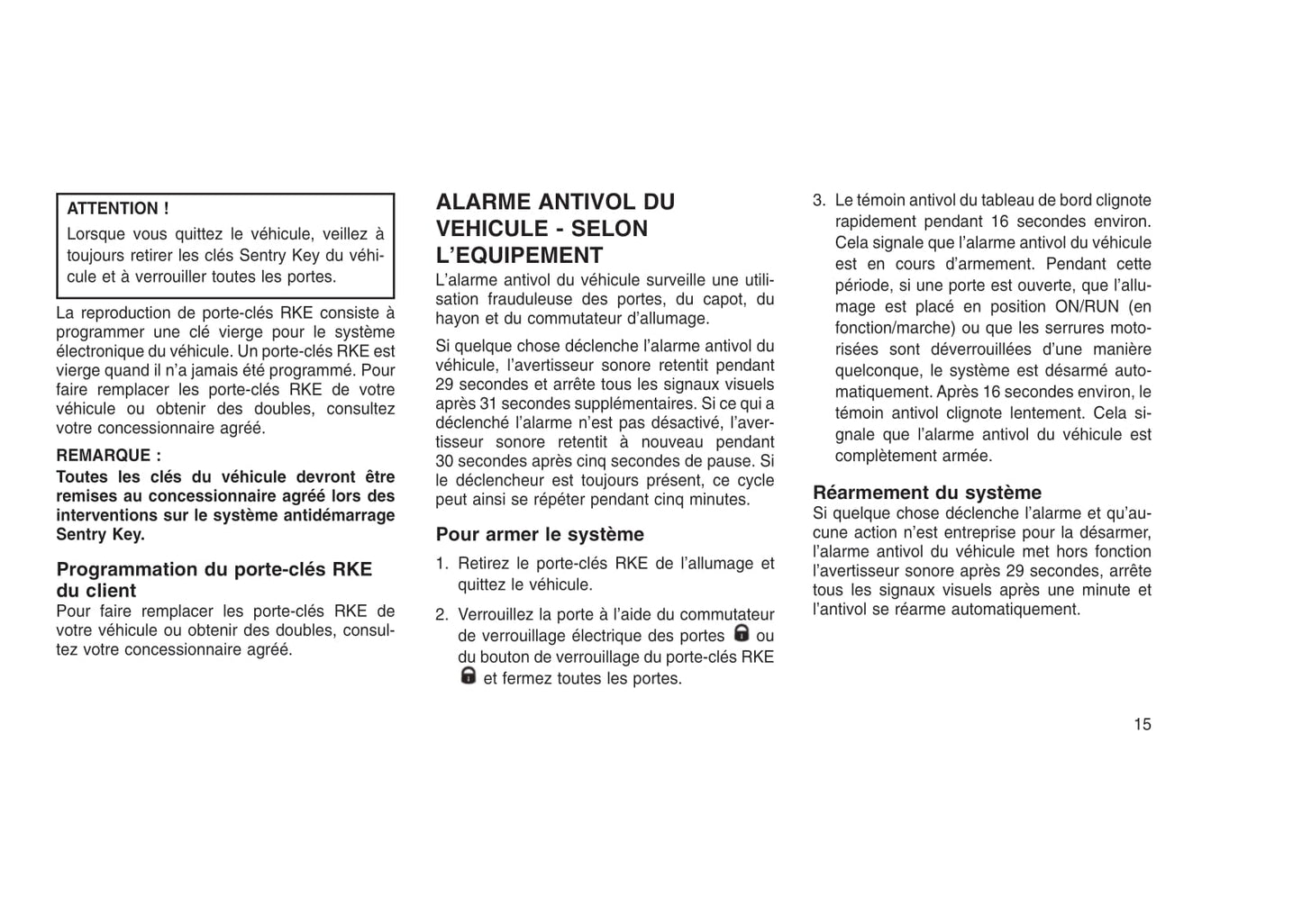 ATTENTION !
Lorsque vous quittez le véhicule, veillez à toujours retirer les clés Sentry Key du véhicule et à verrouiller toutes les portes.

La reproduction de porte-clés RKE consiste à programmer une clé vierge pour le système électronique du véhicule. Un porte-clés RKE est vierge quand il n'a jamais été programmé. Pour faire remplacer les porte-clés RKE de votre véhicule ou obtenir des doubles, consultez votre concessionnaire agréé.

REMARQUE :
Toutes les clés du véhicule devront être remises au concessionnaire agréé lors des interventions sur le système antidémarrage Sentry Key.

Programmation du porte-clés RKE du client
Pour faire remplacer les porte-clés RKE de votre véhicule ou obtenir des doubles, consultez votre concessionnaire agréé.

ALARME ANTIVOL DU VEHICULE - SELON L'EQUIPEMENT
L'alarme antivol du véhicule surveille une utilisation frauduleuse des portes, du capot, du hayon et du commutateur d'allumage.

Si quelque chose déclenche l'alarme antivol du véhicule, l'avertisseur sonore retentit pendant 29 secondes et arrête tous les signaux visuels après 31 secondes supplémentaires. Si ce qui a déclenché l'alarme n'est pas désactivé, l'avertisseur sonore retentit à nouveau pendant 30 secondes après cinq secondes de pause. Si le déclencheur est toujours présent, ce cycle peut ainsi se répéter pendant cinq minutes.

Pour armer le système
1. Retirez le porte-clés RKE de l'allumage et quittez le véhicule.
2. Verrouillez la porte à l'aide du commutateur de verrouillage électrique des portes ou du bouton de verrouillage du porte-clés RKE et fermez toutes les portes.
3. Le témoin antivol du tableau de bord clignote rapidement pendant 16 secondes environ. Cela signale que l'alarme antivol du véhicule est en cours d'armement. Pendant cette période, si une porte est ouverte, que l'allumage est placé en position ON/RUN (en fonction/marche) ou que les serrures motorisées sont déverrouillées d'une manière quelconque, le système est désarmé automatiquement. Après 16 secondes environ, le témoin antivol clignote lentement. Cela signale que l'alarme antivol du véhicule est complètement armée.

Réarmement du système
Si quelque chose déclenche l'alarme et qu'aucune action n'est entreprise pour la désarmer, l'alarme antivol du véhicule met hors fonction l'avertisseur sonore après 29 secondes, arrête tous les signaux visuels après une minute et l'antivol se réarme automatiquement.

15